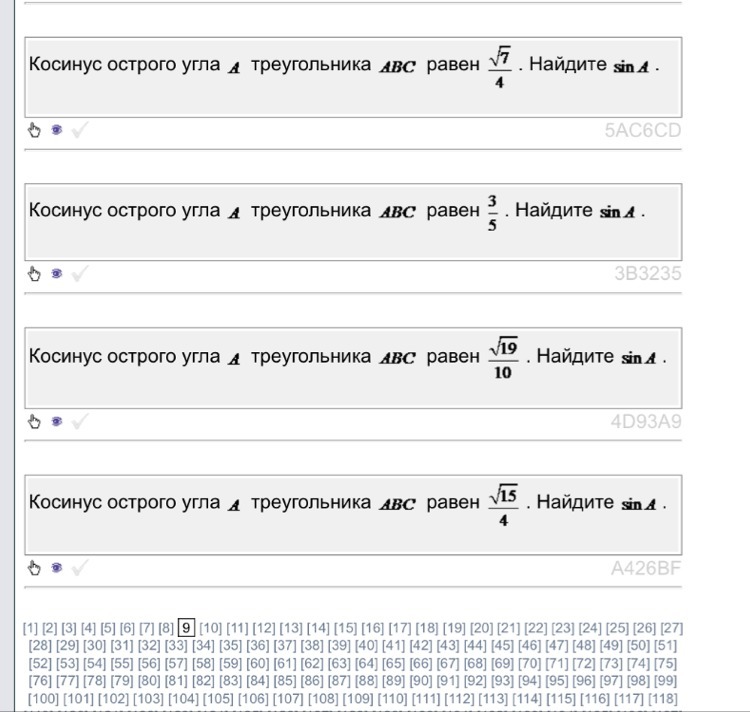 Косинус острого угла $A$ треугольника $ABC$ равен $\frac{\sqrt{7}}{4}$. Найдите $\sin A$.

5AC6CD

Косинус острого угла $A$ треугольника $ABC$ равен $\frac{3}{5}$. Найдите $\sin A$.

3B3235

Косинус острого угла $A$ треугольника $ABC$ равен $\frac{\sqrt{19}}{10}$. Найдите $\sin A$.

4D93A9

Косинус острого угла $A$ треугольника $ABC$ равен $\frac{\sqrt{15}}{4}$. Найдите $\sin A$.

A426BF

[1] [2] [3] [4] [5] [6] [7] [8] 9 [10] [11] [12] [13] [14] [15] [16] [17] [18] [19] [20] [21] [22] [23] [24] [25] [26] [27] [28] [29] [30] [31] [32] [33] [34] [35] [36] [37] [38] [39] [40] [41] [42] [43] [44] [45] [46] [47] [48] [49] [50] [51] [52] [53] [54] [55] [56] [57] [58] [59] [60] [61] [62] [63] [64] [65] [66] [67] [68] [69] [70] [71] [72] [73] [74] [75] [76] [77] [78] [79] [80] [81] [82] [83] [84] [85] [86] [87] [88] [89] [90] [91] [92] [93] [94] [95] [96] [97] [98] [99] [100] [101] [102] [103] [104] [105] [106] [107] [108] [109] [110] [111] [112] [113] [114] [115] [116] [117] [118]